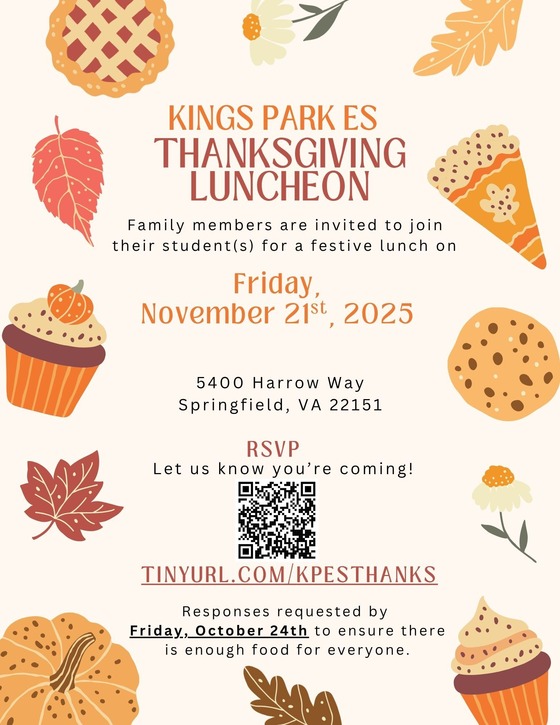 KINGS PARK ES
THANKSGIVING LUNCHEON

Family members are invited to join their student(s) for a festive lunch on

Friday,
November 21$^{st}$, 2025

5400 Harrow Way
Springfield, VA 22151

RSVP
Let us know you're coming!

TINYURL.COM/KPESTHANKS

Responses requested by Friday, October 24th to ensure there is enough food for everyone.